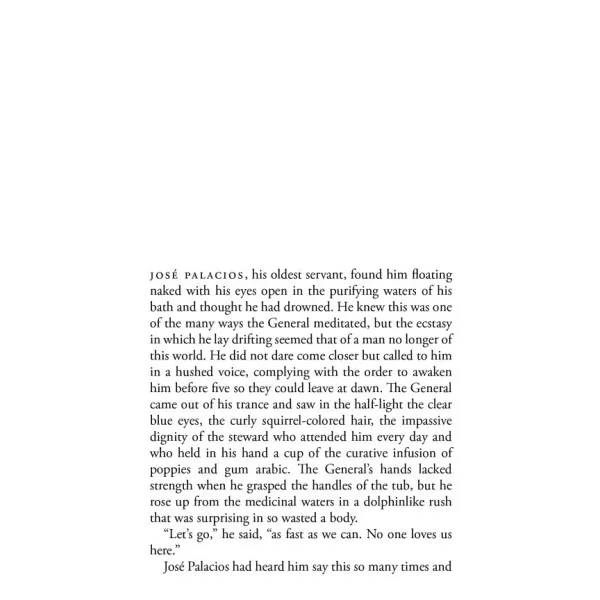 JOSÉ PALACIOS, his oldest servant, found him floating naked with his eyes open in the purifying waters of his bath and thought he had drowned. He knew this was one of the many ways the General meditated, but the ecstasy in which he lay drifting seemed that of a man no longer of this world. He did not dare come closer but called to him in a hushed voice, complying with the order to awaken him before five so they could leave at dawn. The General came out of his trance and saw in the half-light the clear blue eyes, the curly squirrel-colored hair, the impassive dignity of the steward who attended him every day and who held in his hand a cup of the curative infusion of poppies and gum arabic. The General's hands lacked strength when he grasped the handles of the tub, but he rose up from the medicinal waters in a dolphinlike rush that was surprising in so wasted a body.

"Let's go," he said, "as fast as we can. No one loves us here."

José Palacios had heard him say this so many times and